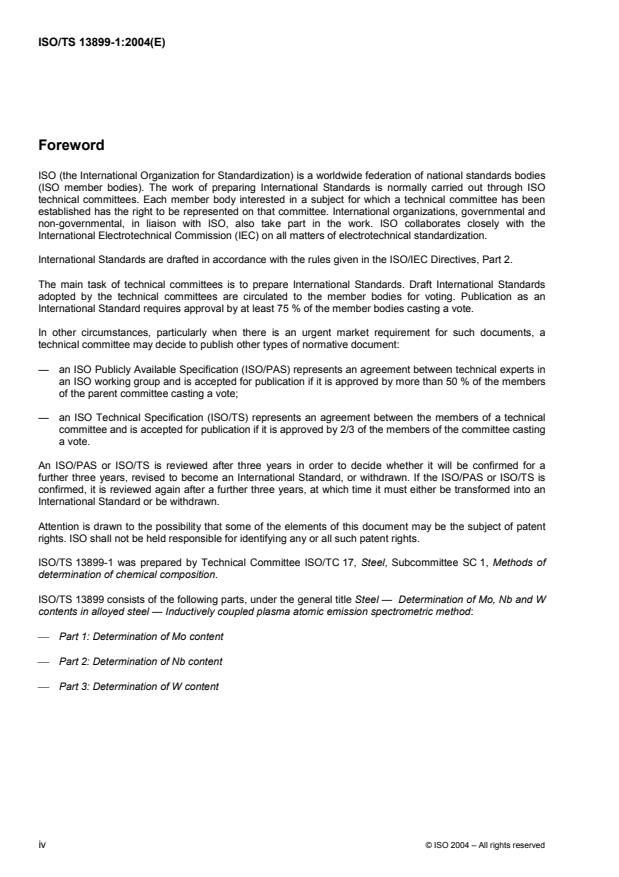 ISO/TS 13899-1:2004(E)

Foreword

ISO (the International Organization for Standardization) is a worldwide federation of national standards bodies (ISO member bodies). The work of preparing International Standards is normally carried out through ISO technical committees. Each member body interested in a subject for which a technical committee has been established has the right to be represented on that committee. International organizations, governmental and non-governmental, in liaison with ISO, also take part in the work. ISO collaborates closely with the International Electrotechnical Commission (IEC) on all matters of electrotechnical standardization.

International Standards are drafted in accordance with the rules given in the ISO/IEC Directives, Part 2.

The main task of technical committees is to prepare International Standards. Draft International Standards adopted by the technical committees are circulated to the member bodies for voting. Publication as an International Standard requires approval by at least 75 % of the member bodies casting a vote.

In other circumstances, particularly when there is an urgent market requirement for such documents, a technical committee may decide to publish other types of normative document:

— an ISO Publicly Available Specification (ISO/PAS) represents an agreement between technical experts in an ISO working group and is accepted for publication if it is approved by more than 50 % of the members of the parent committee casting a vote;

— an ISO Technical Specification (ISO/TS) represents an agreement between the members of a technical committee and is accepted for publication if it is approved by 2/3 of the members of the committee casting a vote.

An ISO/PAS or ISO/TS is reviewed after three years in order to decide whether it will be confirmed for a further three years, revised to become an International Standard, or withdrawn. If the ISO/PAS or ISO/TS is confirmed, it is reviewed again after a further three years, at which time it must either be transformed into an International Standard or be withdrawn.

Attention is drawn to the possibility that some of the elements of this document may be the subject of patent rights. ISO shall not be held responsible for identifying any or all such patent rights.

ISO/TS 13899-1 was prepared by Technical Committee ISO/TC 17, Steel, Subcommittee SC 1, Methods of determination of chemical composition.

ISO/TS 13899 consists of the following parts, under the general title Steel — Determination of Mo, Nb and W contents in alloyed steel — Inductively coupled plasma atomic emission spectrometric method:

— Part 1: Determination of Mo content

— Part 2: Determination of Nb content

— Part 3: Determination of W content

iv

© ISO 2004 – All rights reserved